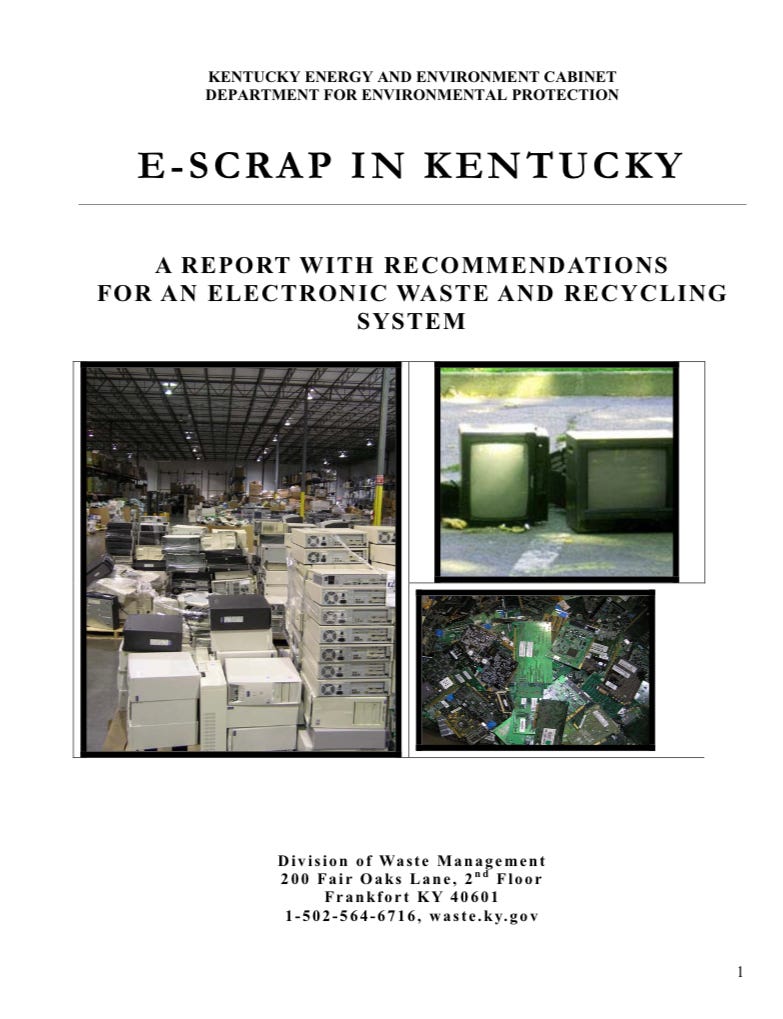 KENTUCKY ENERGY AND ENVIRONMENT CABINET
DEPARTMENT FOR ENVIRONMENTAL PROTECTION

E-SCRAP IN KENTUCKY

A REPORT WITH RECOMMENDATIONS FOR AN ELECTRONIC WASTE AND RECYCLING SYSTEM

Division of Waste Management
200 Fair Oaks Lane, 2$^{nd}$ Floor
Frankfort KY 40601
1-502-564-6716, waste.ky.gov

1